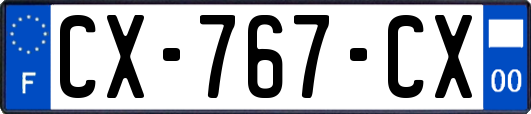 F
CX-767-CX
00